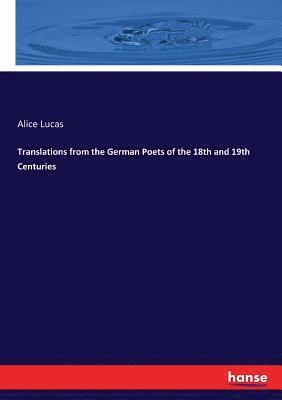 Alice Lucas

Translations from the German Poets of the 18th and 19th Centuries

hanse